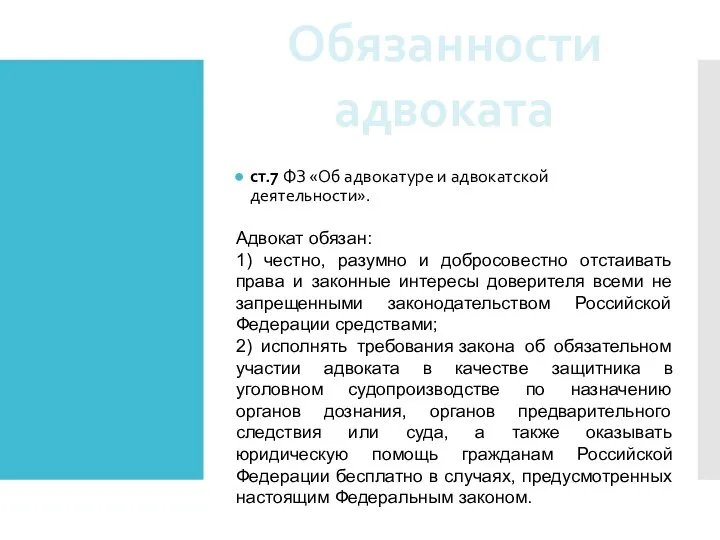 Обязанности адвоката

ст.7 ФЗ «Об адвокатуре и адвокатской деятельности».

Адвокат обязан:
1) честно, разумно и добросовестно отстаивать права и законные интересы доверителя всеми не запрещенными законодательством Российской Федерации средствами;
2) исполнять требования закона об обязательном участии адвоката в качестве защитника в уголовном судопроизводстве по назначению органов дознания, органов предварительного следствия или суда, а также оказывать юридическую помощь гражданам Российской Федерации бесплатно в случаях, предусмотренных настоящим Федеральным законом.